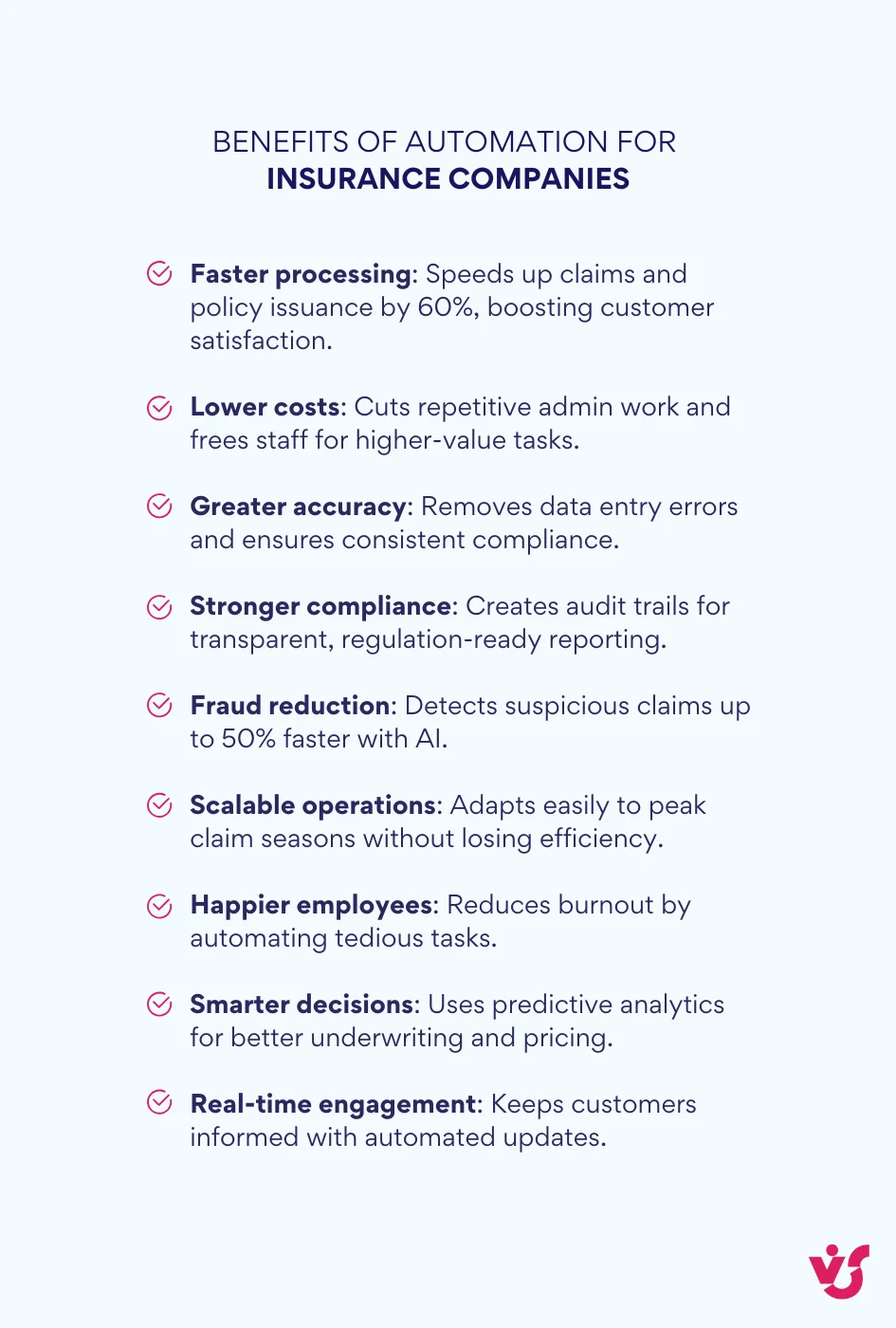 BENEFITS OF AUTOMATION FOR
INSURANCE COMPANIES

Faster processing: Speeds up claims and policy issuance by 60%, boosting customer satisfaction.

Lower costs: Cuts repetitive admin work and frees staff for higher-value tasks.

Greater accuracy: Removes data entry errors and ensures consistent compliance.

Stronger compliance: Creates audit trails for transparent, regulation-ready reporting.

Fraud reduction: Detects suspicious claims up to 50% faster with AI.

Scalable operations: Adapts easily to peak claim seasons without losing efficiency.

Happier employees: Reduces burnout by automating tedious tasks.

Smarter decisions: Uses predictive analytics for better underwriting and pricing.

Real-time engagement: Keeps customers informed with automated updates.